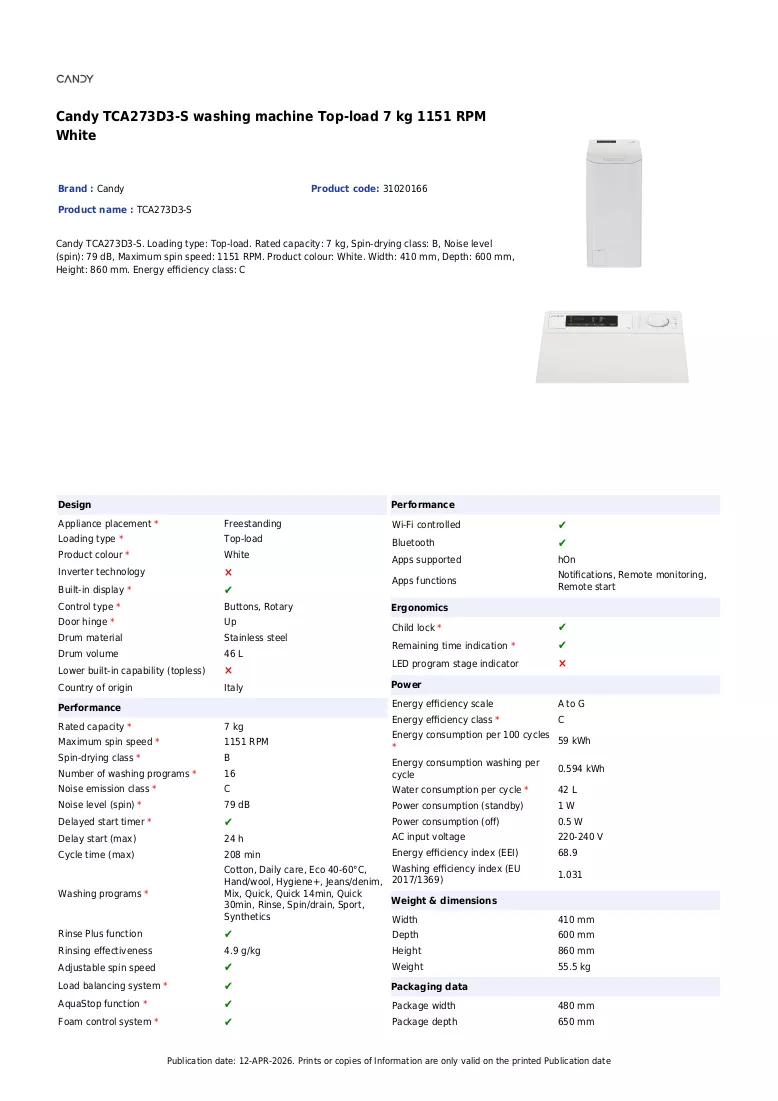 CANDY

Candy TCA273D3-S washing machine Top-load 7 kg 1151 RPM White

Brand : Candy
Product code: 31020166
Product name : TCA273D3-S

Candy TCA273D3-S. Loading type: Top-load. Rated capacity: 7 kg, Spin-drying class: B, Noise level (spin): 79 dB, Maximum spin speed: 1151 RPM. Product colour: White. Width: 410 mm, Depth: 600 mm, Height: 860 mm. Energy efficiency class: C

Design
Appliance placement * Freestanding
Loading type * Top-load
Product colour * White
Inverter technology ✗
Built-in display * ✔
Control type * Buttons, Rotary
Door hinge * Up
Drum material Stainless steel
Drum volume 46 L
Lower built-in capability (topless) ✗
Country of origin Italy

Performance
Rated capacity * 7 kg
Maximum spin speed * 1151 RPM
Spin-drying class * B
Number of washing programs * 16
Noise emission class * C
Noise level (spin) * 79 dB
Delayed start timer * ✔
Delay start (max) 24 h
Cycle time (max) 208 min
Washing programs * Cotton, Daily care, Eco 40-60°C, Hand/wool, Hygiene+, Jeans/denim, Mix, Quick, Quick 14min, Quick 30min, Rinse, Spin/drain, Sport, Synthetics
Rinse Plus function ✔
Rinsing effectiveness 4.9 g/kg
Adjustable spin speed ✔
Load balancing system * ✔
AquaStop function * ✔
Foam control system * ✔

Performance
Wi-Fi controlled ✔
Bluetooth ✔
Apps supported hOn
Apps functions Notifications, Remote monitoring, Remote start

Ergonomics
Child lock * ✔
Remaining time indication * ✔
LED program stage indicator ✗

Power
Energy efficiency scale A to G
Energy efficiency class * C
Energy consumption per 100 cycles * 59 kWh
Energy consumption washing per cycle 0.594 kWh
Water consumption per cycle * 42 L
Power consumption (standby) 1 W
Power consumption (off) 0.5 W
AC input voltage 220-240 V
Energy efficiency index (EEI) 68.9
Washing efficiency index (EU 2017/1369) 1.031

Weight & dimensions
Width 410 mm
Depth 600 mm
Height 860 mm
Weight 55.5 kg

Packaging data
Package width 480 mm
Package depth 650 mm

Publication date: 12-APR-2026. Prints or copies of Information are only valid on the printed Publication date